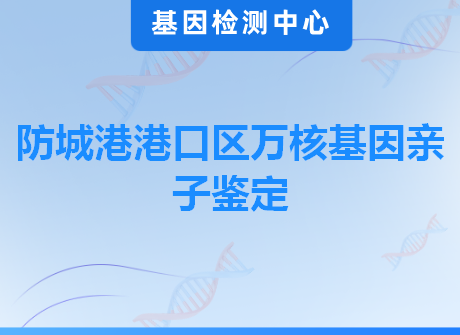 基因检测中心

防城港港口区万核基因亲子鉴定